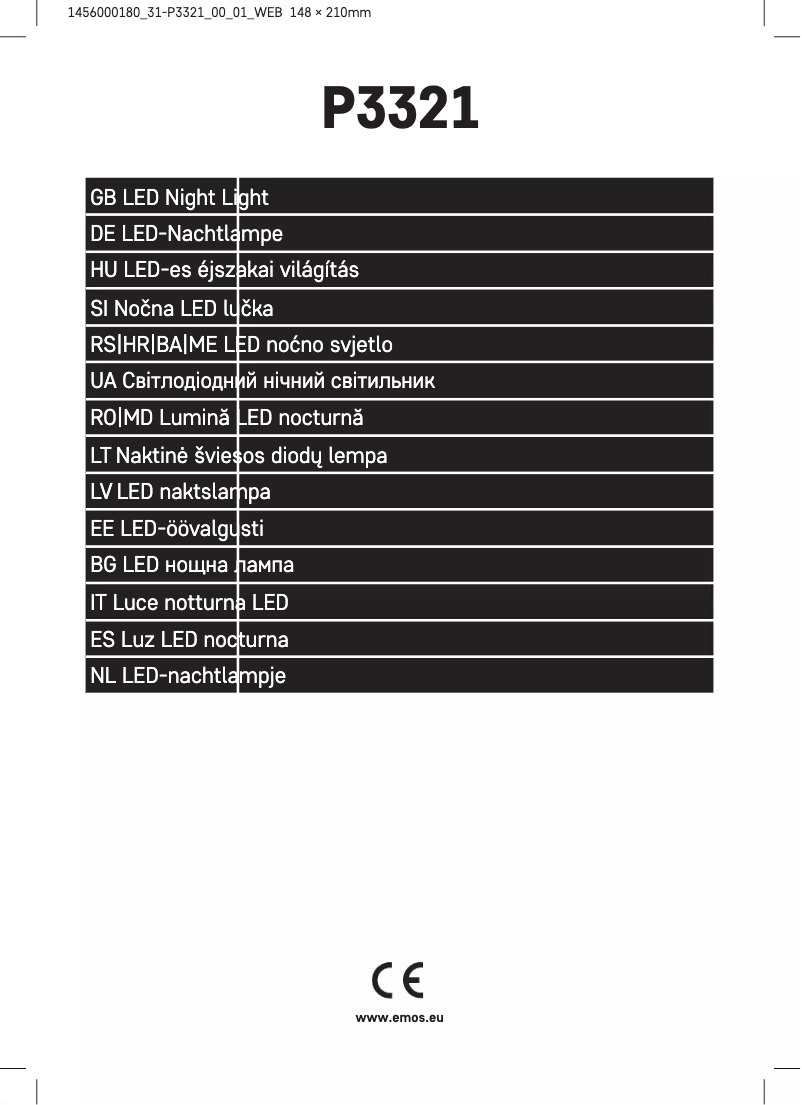 1456000180_31-P3321_00_01_WEB 148 × 210mm

P3321

GB LED Night Light
DE LED-Nachtlampe
HU LED-es éjszakai világítás
SI Nočna LED lučka
RS|HR|BA|ME LED noćno svjetlo
UA Світлодіодний нічний світильник
RO|MD Lumină LED nocturnă
LT Naktinė šviesos diodų lempa
LV LED naktslampa
EE LED-öövalgusti
BG LED нощна лампа
IT Luce notturna LED
ES Luz LED nocturna
NL LED-nachtlampje

CE

www.emos.eu